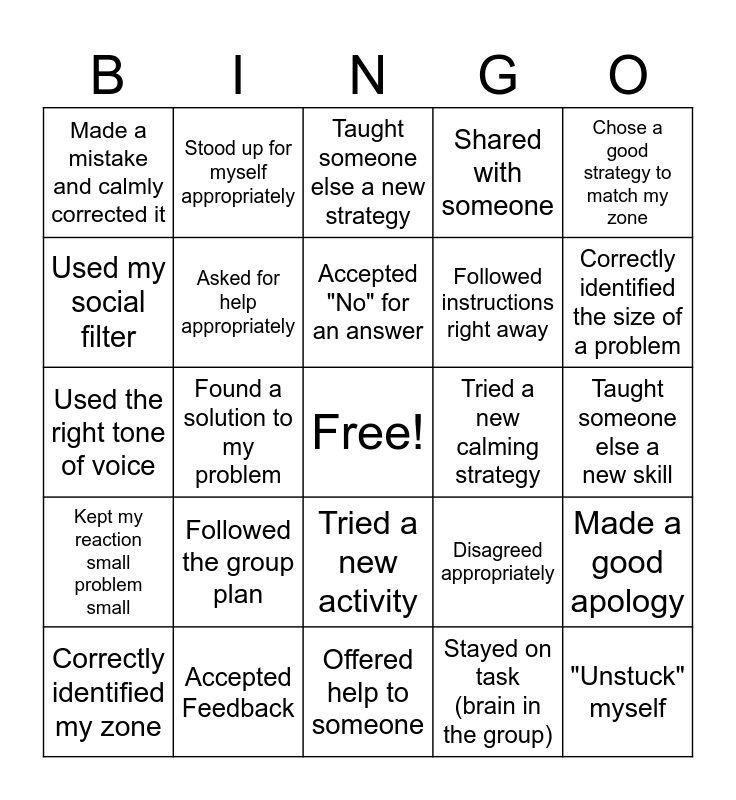 | B | I | N | G | O |
|---|---|---|---|---|
| Made a mistake and calmly corrected it | Stood up for myself appropriately | Taught someone else a new strategy | Shared with someone | Chose a good strategy to match my zone |
| Used my social filter | Asked for help appropriately | Accepted "No" for an answer | Followed instructions right away | Correctly identified the size of a problem |
| Used the right tone of voice | Found a solution to my problem | Free! | Tried a new calming strategy | Taught someone else a new skill |
| Kept my reaction small problem small | Followed the group plan | Tried a new activity | Disagreed appropriately | Made a good apology |
| Correctly identified my zone | Accepted Feedback | Offered help to someone | Stayed on task (brain in the group) | "Unstuck" myself |